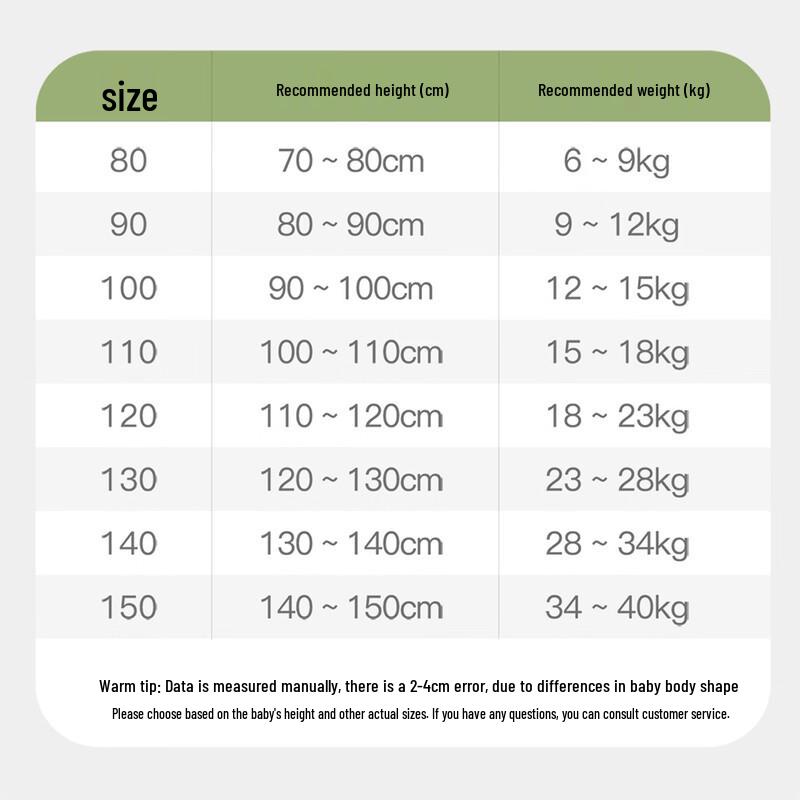 | size | Recommended height (cm) | Recommended weight (kg) |
|---|---|---|
| 80 | 70 ~ 80cm | 6 ~ 9kg |
| 90 | 80 ~ 90cm | 9 ~ 12kg |
| 100 | 90 ~ 100cm | 12 ~ 15kg |
| 110 | 100 ~ 110cm | 15 ~ 18kg |
| 120 | 110 ~ 120cm | 18 ~ 23kg |
| 130 | 120 ~ 130cm | 23 ~ 28kg |
| 140 | 130 ~ 140cm | 28 ~ 34kg |
| 150 | 140 ~ 150cm | 34 ~ 40kg |

Warm tip: Data is measured manually, there is a 2-4cm error, due to differences in baby body shape

Please choose based on the baby's height and other actual sizes. If you have any questions, you can consult customer service.